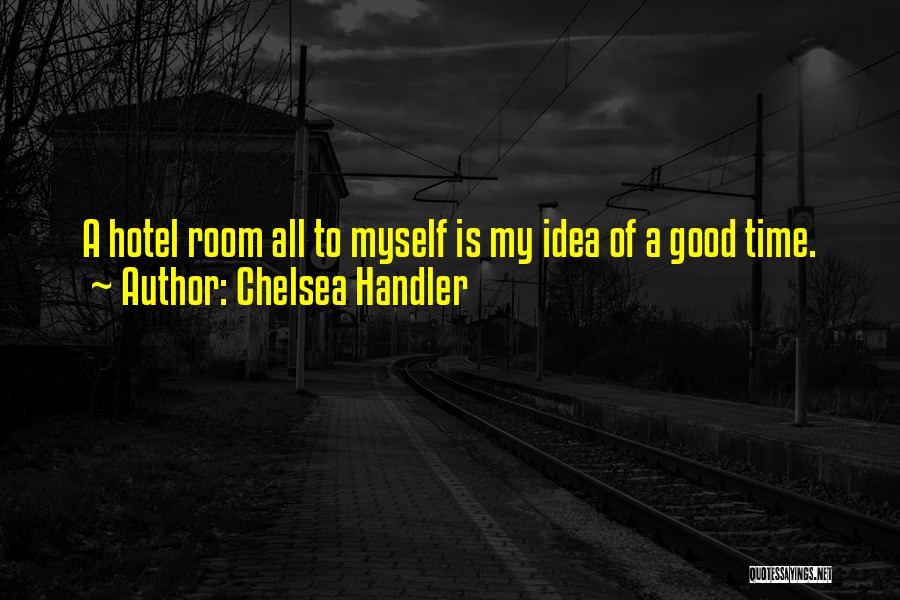 A hotel room all to myself is my idea of a good time.
~ Author: Chelsea Handler

QUOTESSAYINGS.NET